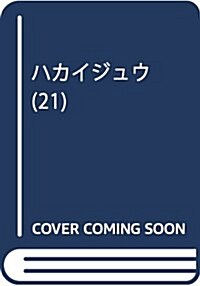 ハカイジュウ
(21)

COVER COMING SOON